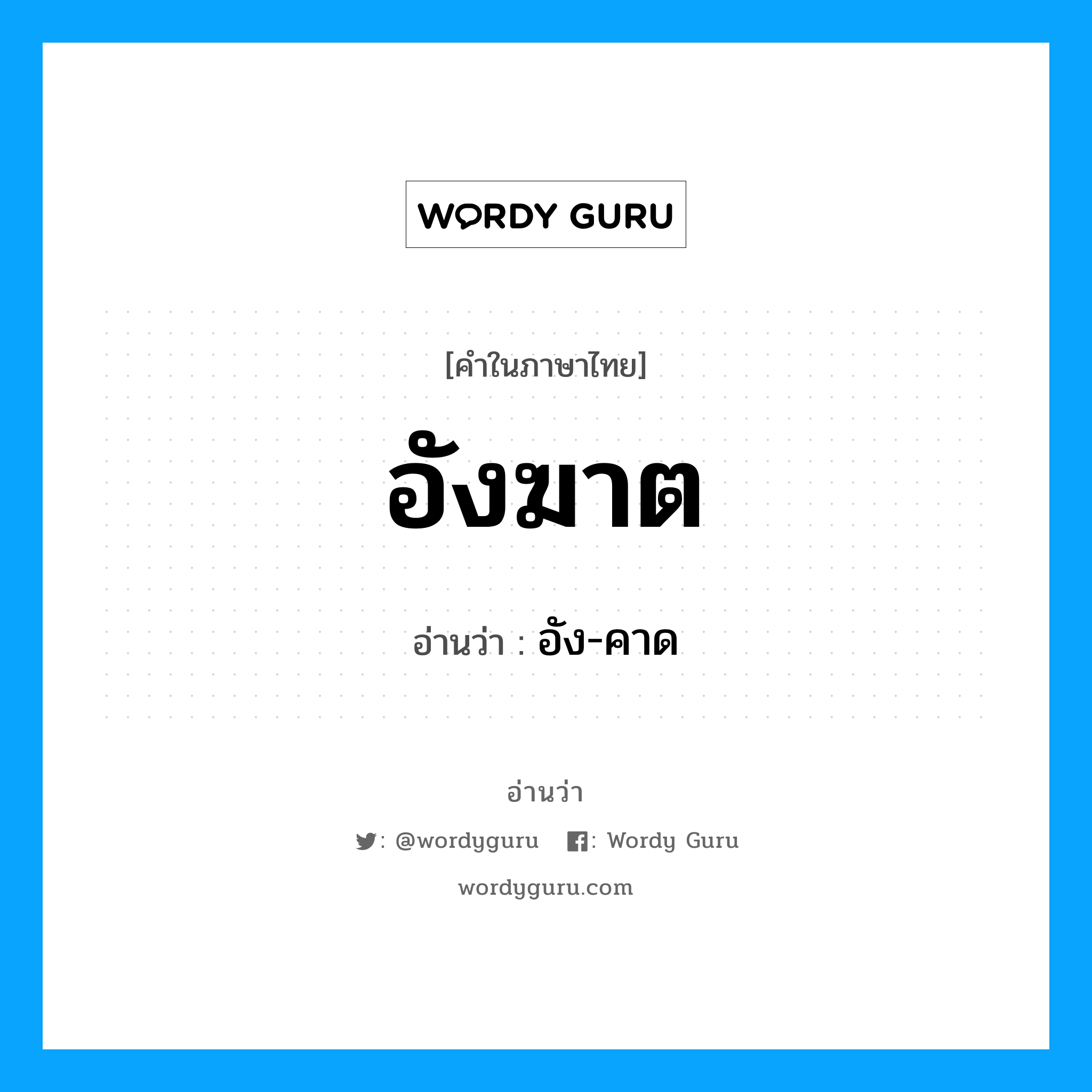 WORDY GURU

[คำในภาษาไทย]

อังฆาต

อ่านว่า : อัง-คาด

อ่านว่า

: @wordyguru : Wordy Guru

wordyguru.com